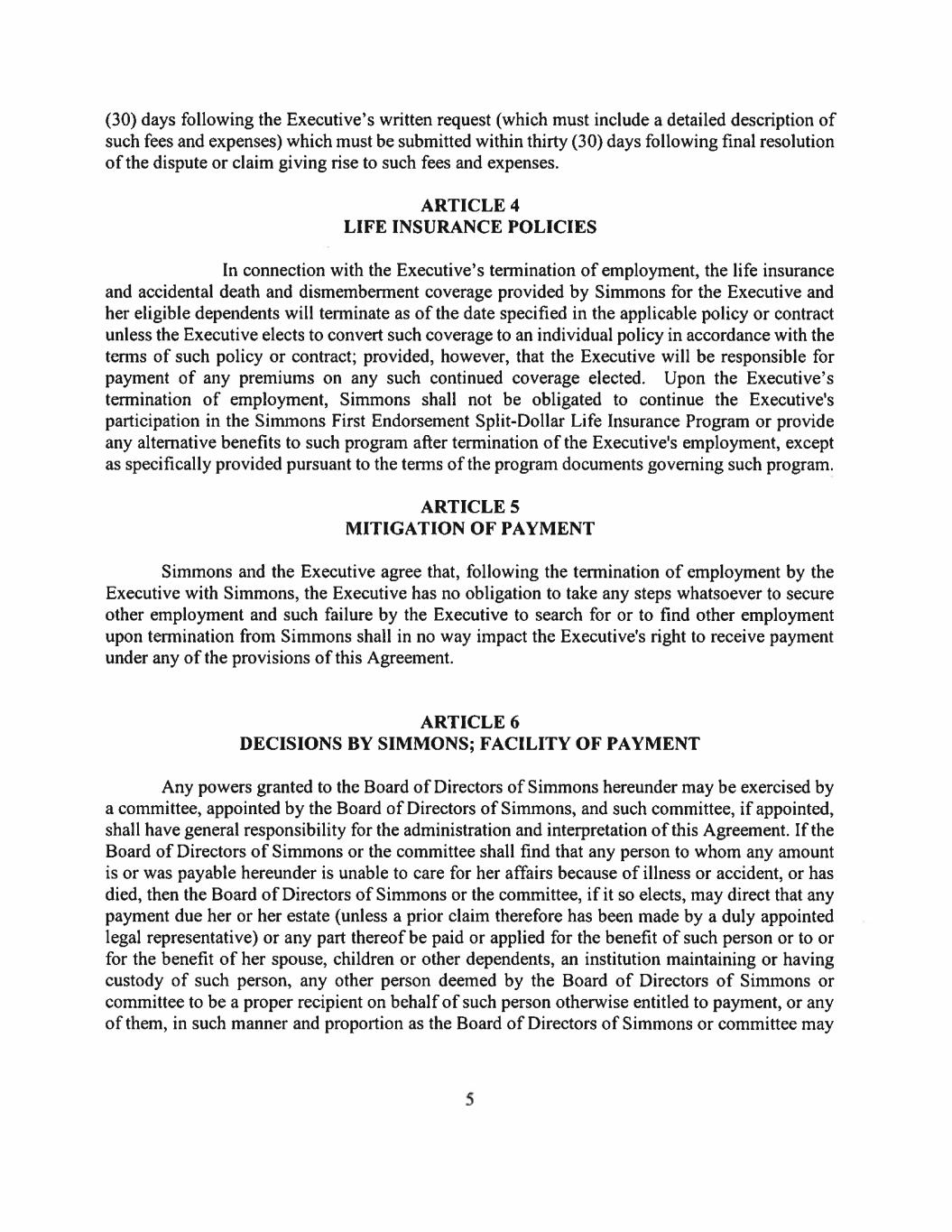 (30) days following the Executive's written request (which must include a detailed description of such fees and expenses) which must be submitted within thirty (30) days following final resolution of the dispute or claim giving rise to such fees and expenses.

ARTICLE 4
LIFE INSURANCE POLICIES

In connection with the Executive's termination of employment, the life insurance and accidental death and dismemberment coverage provided by Simmons for the Executive and her eligible dependents will terminate as of the date specified in the applicable policy or contract unless the Executive elects to convert such coverage to an individual policy in accordance with the terms of such policy or contract; provided, however, that the Executive will be responsible for payment of any premiums on any such continued coverage elected. Upon the Executive's termination of employment, Simmons shall not be obligated to continue the Executive's participation in the Simmons First Endorsement Split-Dollar Life Insurance Program or provide any alternative benefits to such program after termination of the Executive's employment, except as specifically provided pursuant to the terms of the program documents governing such program.

ARTICLE 5
MITIGATION OF PAYMENT

Simmons and the Executive agree that, following the termination of employment by the Executive with Simmons, the Executive has no obligation to take any steps whatsoever to secure other employment and such failure by the Executive to search for or to find other employment upon termination from Simmons shall in no way impact the Executive's right to receive payment under any of the provisions of this Agreement.

ARTICLE 6
DECISIONS BY SIMMONS; FACILITY OF PAYMENT

Any powers granted to the Board of Directors of Simmons hereunder may be exercised by a committee, appointed by the Board of Directors of Simmons, and such committee, if appointed, shall have general responsibility for the administration and interpretation of this Agreement. If the Board of Directors of Simmons or the committee shall find that any person to whom any amount is or was payable hereunder is unable to care for her affairs because of illness or accident, or has died, then the Board of Directors of Simmons or the committee, if it so elects, may direct that any payment due her or her estate (unless a prior claim therefore has been made by a duly appointed legal representative) or any part thereof be paid or applied for the benefit of such person or to or for the benefit of her spouse, children or other dependents, an institution maintaining or having custody of such person, any other person deemed by the Board of Directors of Simmons or committee to be a proper recipient on behalf of such person otherwise entitled to payment, or any of them, in such manner and proportion as the Board of Directors of Simmons or committee may

5